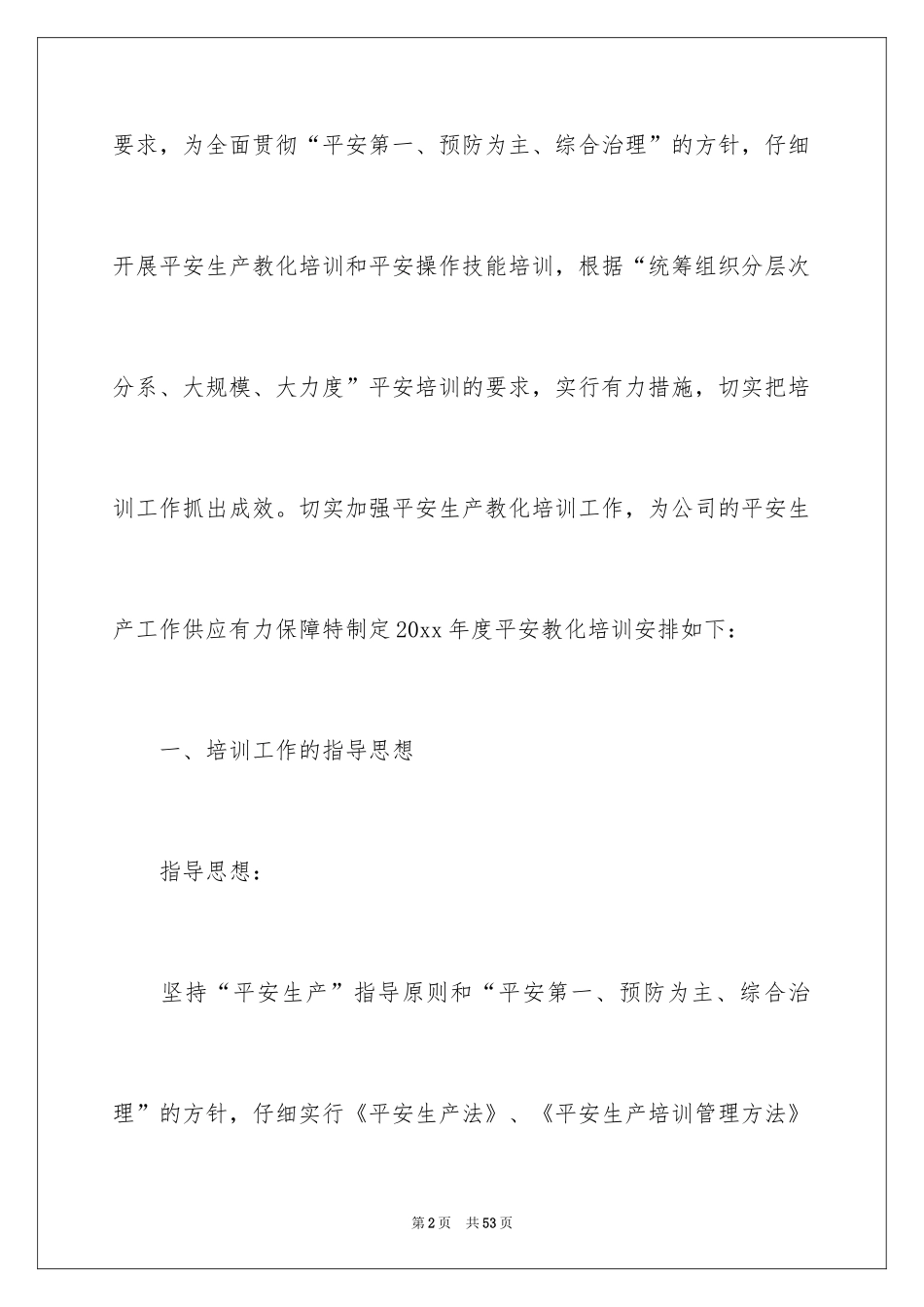 要求，为全面贯彻“平安第一、预防为主、综合治理”的方针，仔细开展平安生产教化培训和平安操作技能培训，根据“统筹组织分层次分系、大规模、大力度”平安培训的要求，实行有力措施，切实把培训工作抓出成效。切实加强平安生产教化培训工作，为公司的平安生产工作供应有力保障特制定20xx年度平安教化培训安排如下：

一、培训工作的指导思想

指导思想：

坚持“平安生产”指导原则和“平安第一、预防为主、综合治理”的方针，仔细实行《平安生产法》、《平安生产培训管理方法》

第2页 共53页